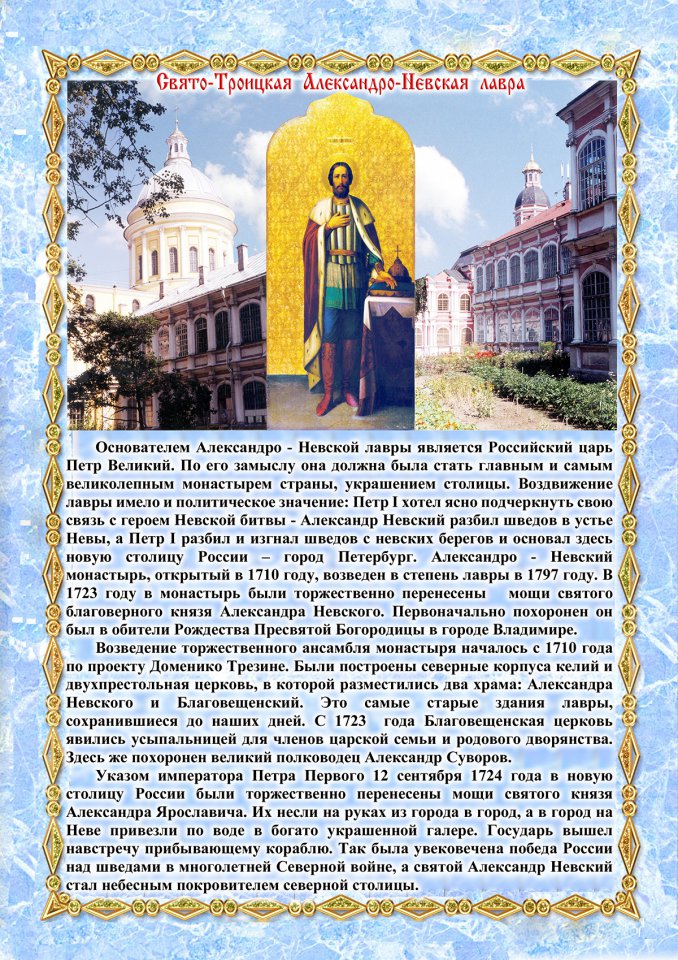 Свято-Троицкая Александро-Невская лавра

Основателем Александро - Невской лавры является Российский царь Петр Великий. По его замыслу она должна была стать главным и самым великолепным монастырем страны, украшением столицы. Воздвижение лавры имело и политическое значение: Петр I хотел ясно подчеркнуть свою связь с героем Невской битвы - Александр Невский разбил шведов в устье Невы, а Петр I разбил и изгнал шведов с невских берегов и основал здесь новую столицу России – город Петербург. Александро - Невский монастырь, открытый в 1710 году, возведен в степень лавры в 1797 году. В 1723 году в монастырь были торжественно перенесены мощи святого благоверного князя Александра Невского. Первоначально похоронен он был в обители Рождества Пресвятой Богородицы в городе Владимире.

Возведение торжественного ансамбля монастыря началось с 1710 года по проекту Доменико Трезине. Были построены северные корпуса келий и двухпрестольная церковь, в которой разместились два храма: Александра Невского и Благовещенский. Это самые старые здания лавры, сохранившиеся до наших дней. С 1723 года Благовещенская церковь явились усыпальницей для членов царской семьи и родового дворянства. Здесь же похоронен великий полководец Александр Суворов.

Указом императора Петра Первого 12 сентября 1724 года в новую столицу России были торжественно перенесены мощи святого князя Александра Ярославича. Их несли на руках из города в город, а в город на Неве привезли по воде в богато украшенной галере. Государь вышел навстречу прибывающему кораблю. Так была увековечена победа России над шведами в многолетней Северной войне, а святой Александр Невский стал небесным покровителем северной столицы.